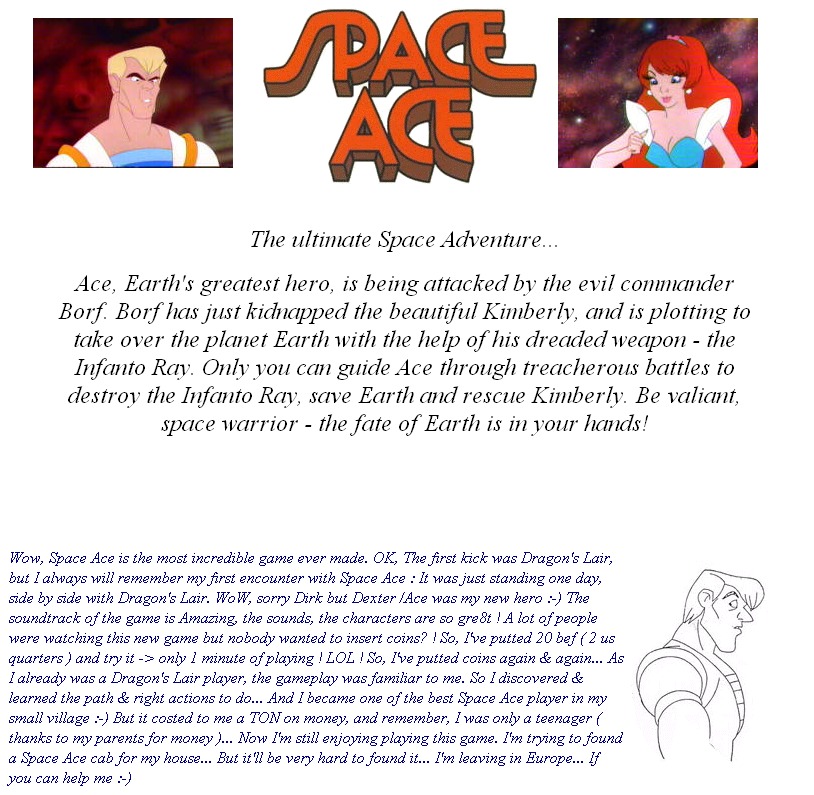 SPACE ACE

The ultimate Space Adventure...

Ace, Earth's greatest hero, is being attacked by the evil commander Borf. Borf has just kidnapped the beautiful Kimberly, and is plotting to take over the planet Earth with the help of his dreaded weapon - the Infanto Ray. Only you can guide Ace through treacherous battles to destroy the Infanto Ray, save Earth and rescue Kimberly. Be valiant, space warrior - the fate of Earth is in your hands!

Wow, Space Ace is the most incredible game ever made. OK, The first kick was Dragon's Lair, but I always will remember my first encounter with Space Ace : It was just standing one day, side by side with Dragon's Lair. WoW, sorry Dirk but Dexter /Ace was my new hero :-) The soundtrack of the game is Amazing, the sounds, the characters are so gre8t ! A lot of people were watching this new game but nobody wanted to insert coins? ! So, I've putted 20 bef ( 2 us quarters ) and try it -> only 1 minute of playing ! LOL ! So, I've putted coins again & again... As I already was a Dragon's Lair player, the gameplay was familiar to me. So I discovered & learned the path & right actions to do... And I became one of the best Space Ace player in my small village :-) But it costed to me a TON on money, and remember, I was only a teenager ( thanks to my parents for money )... Now I'm still enjoying playing this game. I'm trying to found a Space Ace cab for my house... But it'll be very hard to found it... I'm leaving in Europe... If you can help me :-)